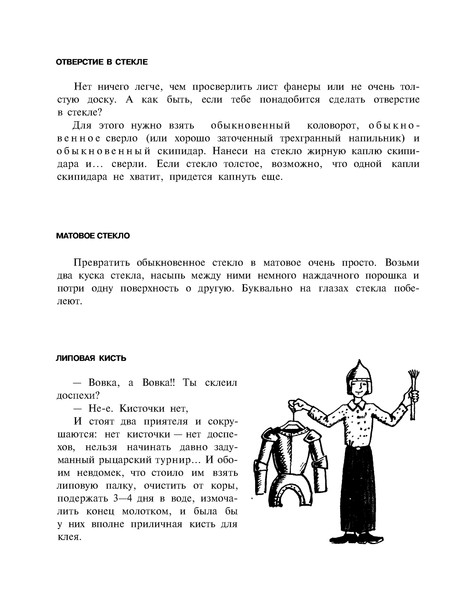 ОТВЕРСТИЕ В СТЕКЛЕ

Нет ничего легче, чем просверлить лист фанеры или не очень толстую доску. А как быть, если тебе понадобится сделать отверстие в стекле?

Для этого нужно взять обыкновенный коловорот, обыкновенное сверло (или хорошо заточенный трехгранный напильник) и обыкновенный скипидар. Нанеси на стекло жирную каплю скипидара и... сверли. Если стекло толстое, возможно, что одной капли скипидара не хватит, придется капнуть еще.

МАТОВОЕ СТЕКЛО

Превратить обыкновенное стекло в матовое очень просто. Возьми два куска стекла, насыпь между ними немного наждачного порошка и потри одну поверхность о другую. Буквально на глазах стекла побелеют.

ЛИПОВАЯ КИСТЬ

— Вовка, а Вовка!! Ты склеил доспехи?

— Не-е. Кисточки нет,

И стоят два приятеля и сокрушаются: нет кисточки — нет доспехов, нельзя начинать давно задуманный рыцарский турнир... И обоим невдомек, что стоило им взять липовую палку, очистить от коры, подержать 3—4 дня в воде, измочалить конец молотком, и была бы у них вполне приличная кисть для клея.